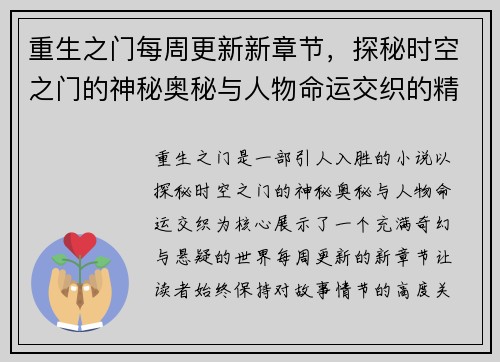 重生之门每周更新新章节，探秘时空之门的神秘奥秘与人物命运交织的精

重生之门是一部引人入胜的小说以探秘时空之门的神秘奥秘与人物命运交织为核心展示了一个充满奇幻与悬疑的世界每周更新的新章节让读者始终保持对故事情节的高度关